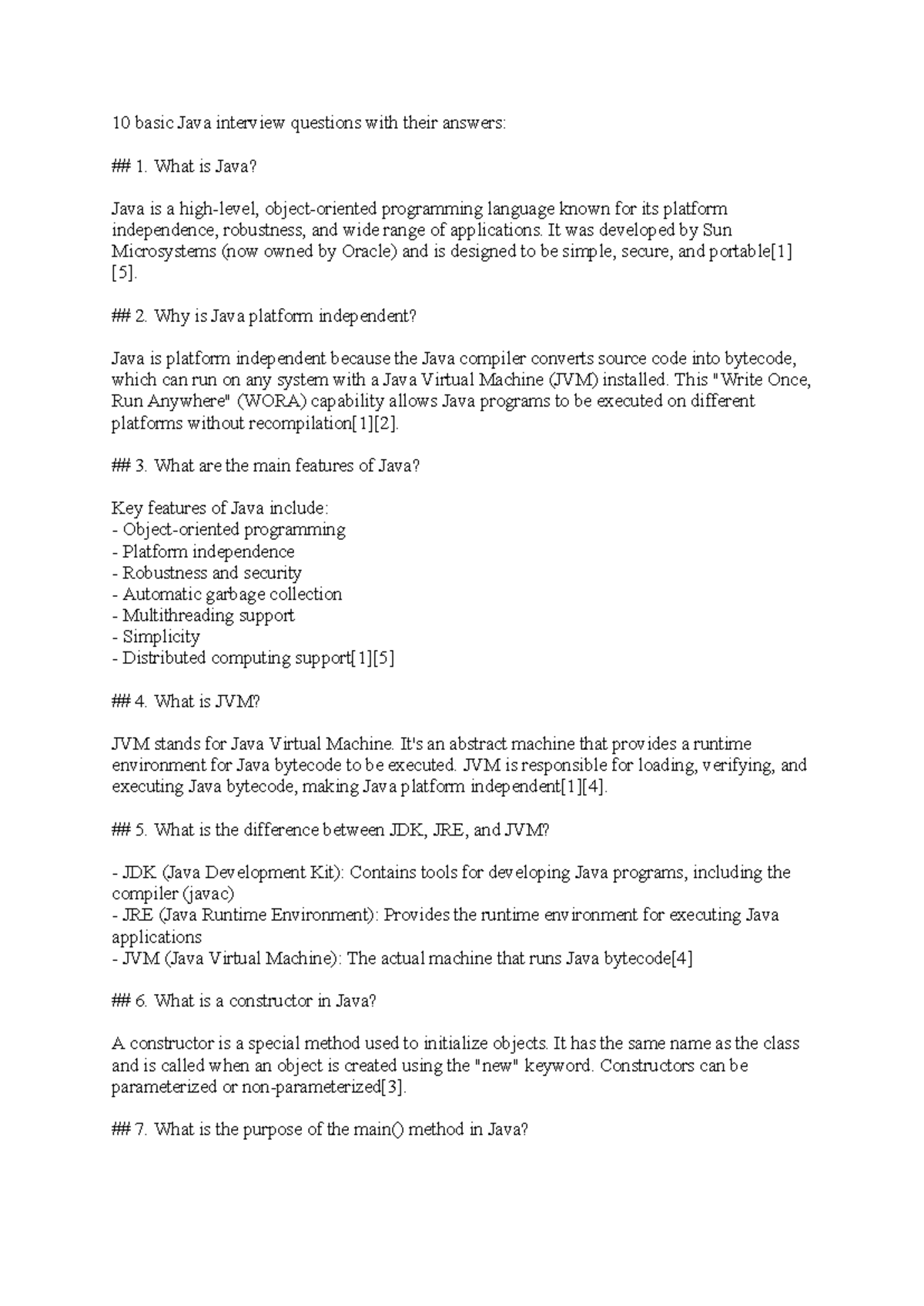 10 basic Java interview questions with their answers:

## 1. What is Java?

Java is a high-level, object-oriented programming language known for its platform independence, robustness, and wide range of applications. It was developed by Sun Microsystems (now owned by Oracle) and is designed to be simple, secure, and portable[1][5].

## 2. Why is Java platform independent?

Java is platform independent because the Java compiler converts source code into bytecode, which can run on any system with a Java Virtual Machine (JVM) installed. This "Write Once, Run Anywhere" (WORA) capability allows Java programs to be executed on different platforms without recompilation[1][2].

## 3. What are the main features of Java?

Key features of Java include:
- Object-oriented programming
- Platform independence
- Robustness and security
- Automatic garbage collection
- Multithreading support
- Simplicity
- Distributed computing support[1][5]

## 4. What is JVM?

JVM stands for Java Virtual Machine. It's an abstract machine that provides a runtime environment for Java bytecode to be executed. JVM is responsible for loading, verifying, and executing Java bytecode, making Java platform independent[1][4].

## 5. What is the difference between JDK, JRE, and JVM?

- JDK (Java Development Kit): Contains tools for developing Java programs, including the compiler (javac)
- JRE (Java Runtime Environment): Provides the runtime environment for executing Java applications
- JVM (Java Virtual Machine): The actual machine that runs Java bytecode[4]

## 6. What is a constructor in Java?

A constructor is a special method used to initialize objects. It has the same name as the class and is called when an object is created using the "new" keyword. Constructors can be parameterized or non-parameterized[3].

## 7. What is the purpose of the main() method in Java?